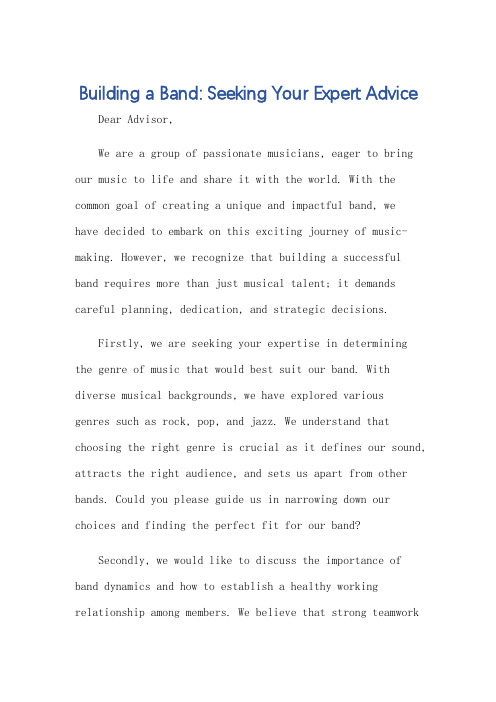 Building a Band: Seeking Your Expert Advice

Dear Advisor,

We are a group of passionate musicians, eager to bring our music to life and share it with the world. With the common goal of creating a unique and impactful band, we have decided to embark on this exciting journey of music-making. However, we recognize that building a successful band requires more than just musical talent; it demands careful planning, dedication, and strategic decisions.

Firstly, we are seeking your expertise in determining the genre of music that would best suit our band. With diverse musical backgrounds, we have explored various genres such as rock, pop, and jazz. We understand that choosing the right genre is crucial as it defines our sound, attracts the right audience, and sets us apart from other bands. Could you please guide us in narrowing down our choices and finding the perfect fit for our band?

Secondly, we would like to discuss the importance of band dynamics and how to establish a healthy working relationship among members. We believe that strong teamwork